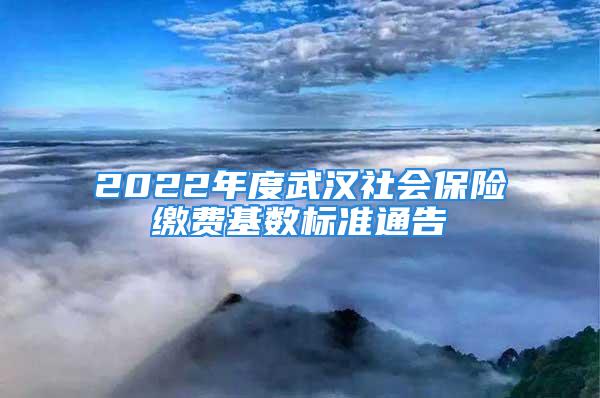 2022年度武汉社会保险缴费基数标准通告